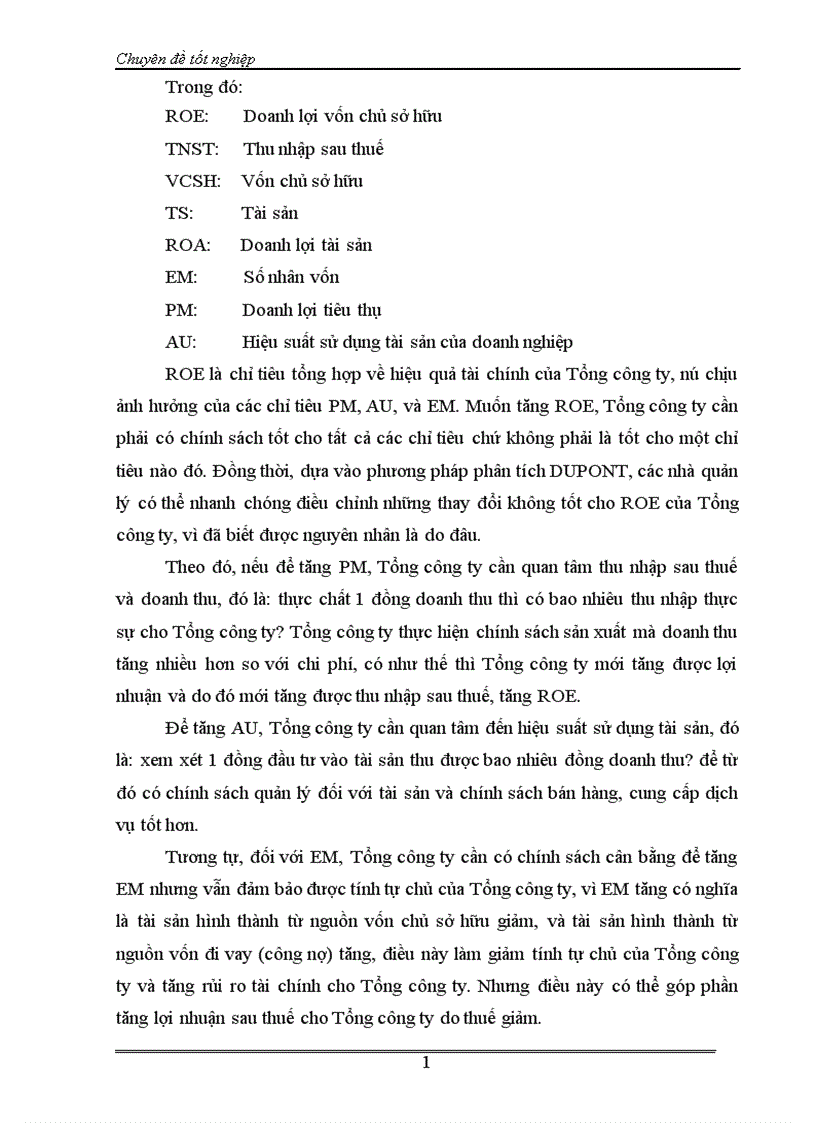 Chuyên đề tốt nghiệp

Trong đó:

ROE: Doanh lợi vốn chủ sở hữu

TNST: Thu nhập sau thuế

VCSH: Vốn chủ sở hữu

TS: Tài sản

ROA: Doanh lợi tài sản

EM: Số nhân vốn

PM: Doanh lợi tiêu thụ

AU: Hiệu suất sử dụng tài sản của doanh nghiệp

ROE là chỉ tiêu tổng hợp về hiệu quả tài chính của Tổng công ty, nú chịu ảnh hưởng của các chỉ tiêu PM, AU, và EM. Muốn tăng ROE, Tổng công ty cần phải có chính sách tốt cho tất cả các chỉ tiêu chứ không phải là tốt cho một chỉ tiêu nào đó. Đồng thời, dựa vào phương pháp phân tích DUPONT, các nhà quản lý có thể nhanh chóng điều chỉnh những thay đổi không tốt cho ROE của Tổng công ty, vì đã biết được nguyên nhân là do đâu.

Theo đó, nếu để tăng PM, Tổng công ty cần quan tâm thu nhập sau thuế và doanh thu, đó là: thực chất 1 đồng doanh thu thì có bao nhiêu thu nhập thực sự cho Tổng công ty? Tổng công ty thực hiện chính sách sản xuất mà doanh thu tăng nhiều hơn so với chi phí, có như thế thì Tổng công ty mới tăng được lợi nhuận và do đó mới tăng được thu nhập sau thuế, tăng ROE.

Để tăng AU, Tổng công ty cần quan tâm đến hiệu suất sử dụng tài sản, đó là: xem xét 1 đồng đầu tư vào tài sản thu được bao nhiêu đồng doanh thu? để từ đó có chính sách quản lý đối với tài sản và chính sách bán hàng, cung cấp dịch vụ tốt hơn.

Tương tự, đối với EM, Tổng công ty cần có chính sách cân bằng để tăng EM nhưng vẫn đảm bảo được tính tự chủ của Tổng công ty, vì EM tăng có nghĩa là tài sản hình thành từ nguồn vốn chủ sở hữu giảm, và tài sản hình thành từ nguồn vốn đi vay (công nợ) tăng, điều này làm giảm tính tự chủ của Tổng công ty và tăng rủi ro tài chính cho Tổng công ty. Nhưng điều này có thể góp phần tăng lợi nhuận sau thuế cho Tổng công ty do thuế giảm.

1